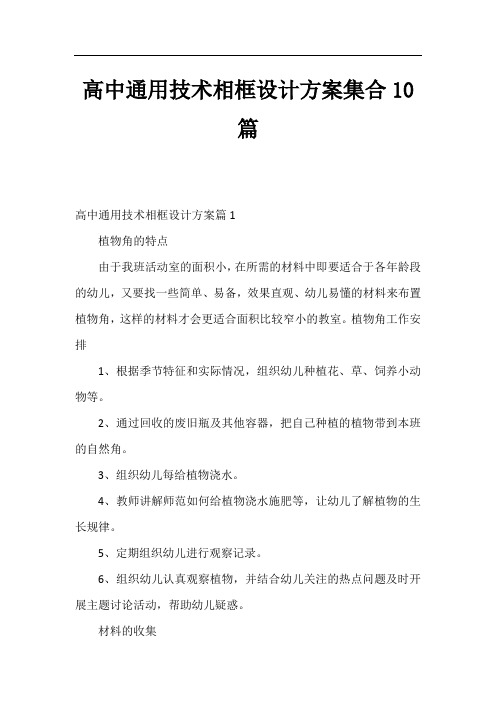 高中通用技术相框设计方案集合10篇

高中通用技术相框设计方案篇1

植物角的特点

由于我班活动室的面积小，在所需的材料中即要适合于各年龄段的幼儿，又要找一些简单、易备，效果直观、幼儿易懂的材料来布置植物角，这样的材料才会更适合面积比较窄小的教室。植物角工作安排

1、根据季节特征和实际情况，组织幼儿种植花、草、饲养小动物等。

2、通过回收的废旧瓶及其他容器，把自己种植的植物带到本班的自然角。

3、组织幼儿每给植物浇水。

4、教师讲解师范如何给植物浇水施肥等，让幼儿了解植物的生长规律。

5、定期组织幼儿进行观察记录。

6、组织幼儿认真观察植物，并结合幼儿关注的热点问题及时开展主题讨论活动，帮助幼儿疑惑。

材料的收集